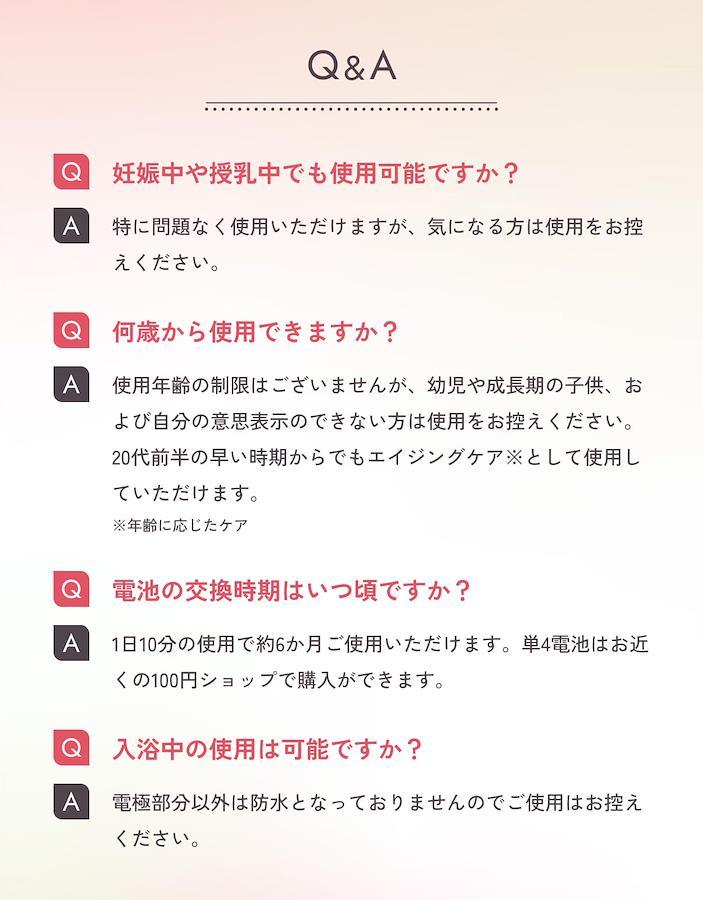 Q&A

Q 妊娠中や授乳中でも使用可能ですか？

A 特に問題なく使用いただけますが、気になる方は使用をお控えください。

Q 何歳から使用できますか？

A 使用年齢の制限はございませんが、幼児や成長期の子供、および自分の意思表示のできない方は使用をお控えください。20代前半の早い時期からでもエイジングケア※として使用していただけます。
※年齢に応じたケア

Q 電池の交換時期はいつ頃ですか？

A 1日10分の使用で約6か月ご使用いただけます。単4電池はお近くの100円ショップで購入ができます。

Q 入浴中の使用は可能ですか？

A 電極部分以外は防水となっておりませんのでご使用はお控えください。